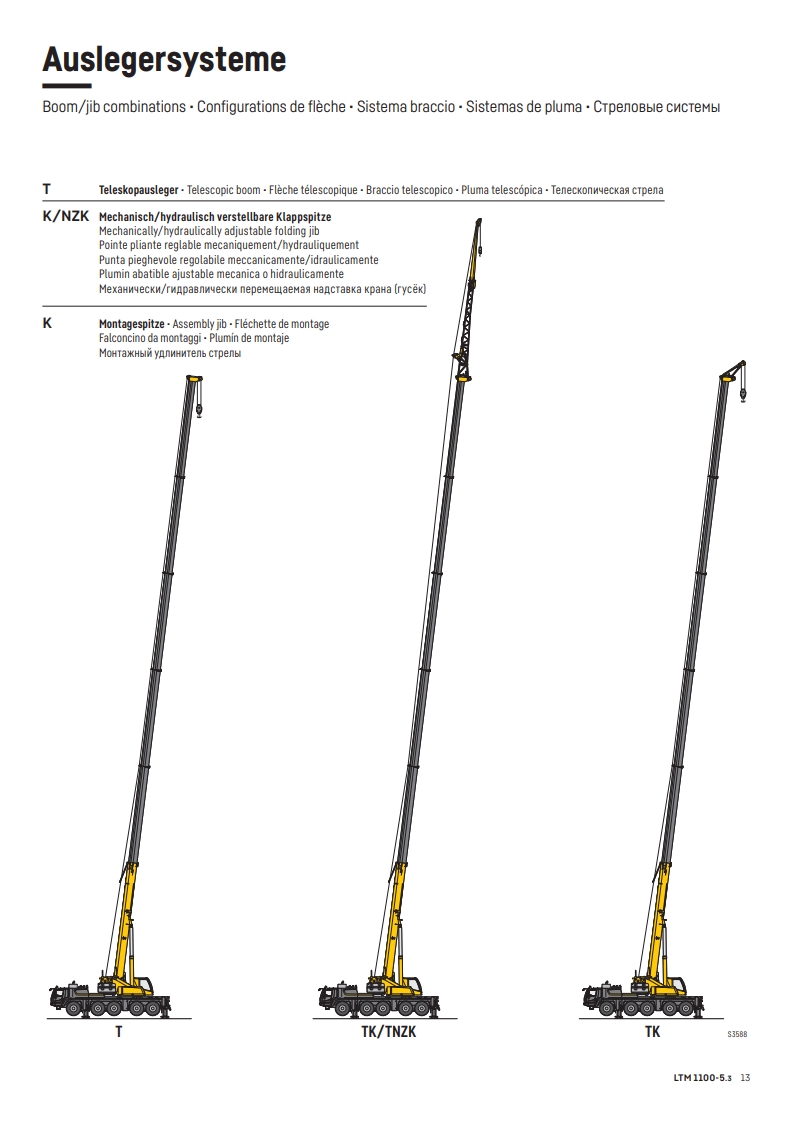 Auslegersysteme

Boom/jib combinations • Configurations de flèche • Sistema braccio • Sistemas de pluma • Стреловые системы

T Teleskopausleger • Telescopic boom • Flèche télescopique • Braccio telescopico • Pluma telescópica • Телескопическая стрела

K/NZK Mechanisch/hydraulisch verstellbare Klappspitze
Mechanically/hydraulically adjustable folding jib
Pointe pliante reglable mecaniquement/hydrauliquement
Punta pieghevole regolabile meccanicamente/idraulicamente
Plumin abatible ajustable mecanica o hidraulicamente
Механически/гидравлически перемещаемая надставка крана (гусёк)

K Montagespitze • Assembly jib • Fléchette de montage
Falconcino da montaggi • Plumín de montaje
Монтажный удлинитель стрелы

T

TK/TNZK

TK

S3588

LTM 1100-5.3 13